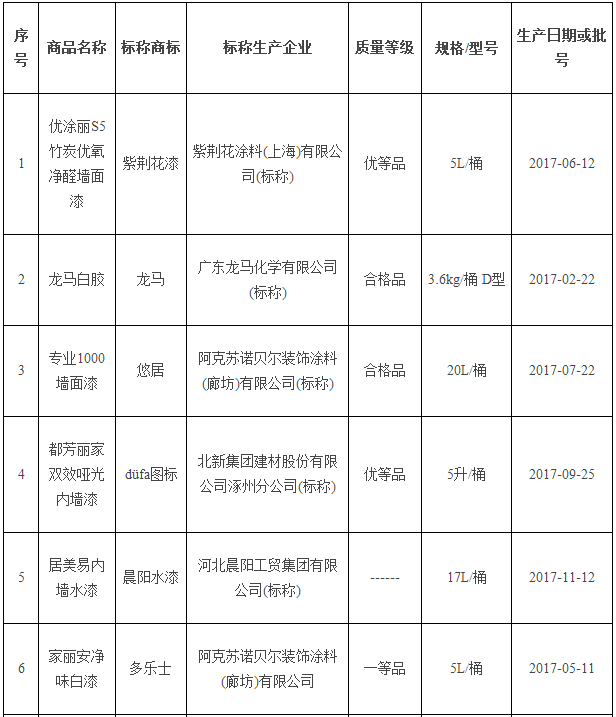 | 序号 | 商品名称 | 标称商标 | 标称生产企业 | 质量等级 | 规格/型号 | 生产日期或批号 |
|---|---|---|---|---|---|---|
| 1 | 优涂丽S5竹炭优氧净醛墙面漆 | 紫荆花漆 | 紫荆花涂料(上海)有限公司(标称) | 优等品 | 5L/桶 | 2017-06-12 |
| 2 | 龙马白胶 | 龙马 | 广东龙马化学有限公司(标称) | 合格品 | 3.6kg/桶 D型 | 2017-02-22 |
| 3 | 专业1000墙面漆 | 悠居 | 阿克苏诺贝尔装饰涂料(廊坊)有限公司(标称) | 合格品 | 20L/桶 | 2017-07-22 |
| 4 | 都芳丽家双效哑光内墙漆 | düfa图标 | 北新集团建材股份有限公司涿州分公司(标称) | 优等品 | 5升/桶 | 2017-09-25 |
| 5 | 居美易内墙水漆 | 晨阳水漆 | 河北晨阳工贸集团有限公司(标称) | ------ | 17L/桶 | 2017-11-12 |
| 6 | 家丽安净味白漆 | 多乐士 | 阿克苏诺贝尔装饰涂料(廊坊)有限公司 | 一等品 | 5L/桶 | 2017-05-11 |